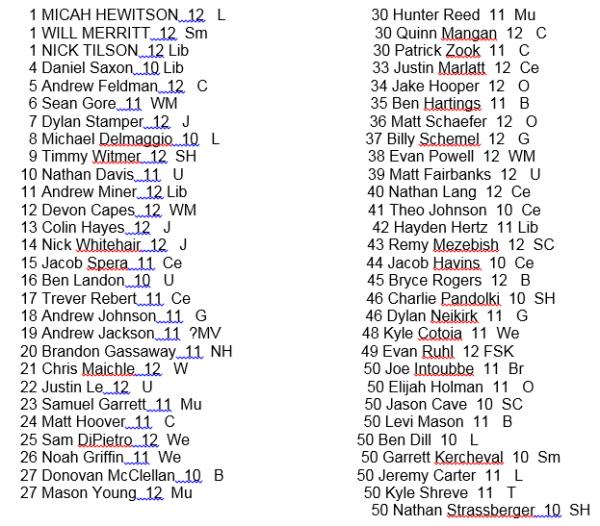 1 MICAH HEWITSON 12 L
1 WILL MERRITT 12 Sm
1 NICK TILSON 12 Lib
4 Daniel Saxon 10 Lib
5 Andrew Feldman 12 C
6 Sean Gore 11 WM
7 Dylan Stamper 12 J
8 Michael Delmaggio 10 L
9 Timmy Witmer 12 SH
10 Nathan Davis 11 U
11 Andrew Miner 12 Lib
12 Devon Capes 12 WM
13 Colin Hayes 12 J
14 Nick Whitehair 12 J
15 Jacob Spera 11 Ce
16 Ben Landon 10 U
17 Trever Rebert 11 Ce
18 Andrew Johnson 11 G
19 Andrew Jackson 11 ?MV
20 Brandon Gassaway 11 NH
21 Chris Maichle 12 W
22 Justin Le 12 U
23 Samuel Garrett 11 Mu
24 Matt Hoover 11 C
25 Sam DiPietro 12 We
26 Noah Griffin 11 We
27 Donovan McClellan 10 B
27 Mason Young 12 Mu

30 Hunter Reed 11 Mu
30 Quinn Mangan 12 C
30 Patrick Zook 11 C
33 Justin Marlatt 12 Ce
34 Jake Hooper 12 O
35 Ben Hartings 11 B
36 Matt Schaefer 12 O
37 Billy Schemel 12 G
38 Evan Powell 12 WM
39 Matt Fairbanks 12 U
40 Nathan Lang 12 Ce
41 Theo Johnson 10 Ce
42 Hayden Hertz 11 Lib
43 Remy Mezebish 12 SC
44 Jacob Havins 10 Ce
45 Bryce Rogers 12 B
46 Charlie Pandolki 10 SH
46 Dylan Neikirk 11 G
48 Kyle Cotoia 11 We
49 Evan Ruhl 12 FSK
50 Joe Intoubbe 11 Br
50 Elijah Holman 11 O
50 Jason Cave 10 SC
50 Levi Mason 11 B
50 Ben Dill 10 L
50 Garrett Kercheval 10 Sm
50 Jeremy Carter 11 L
50 Kyle Shreve 11 T
50 Nathan Strassberger 10 SH